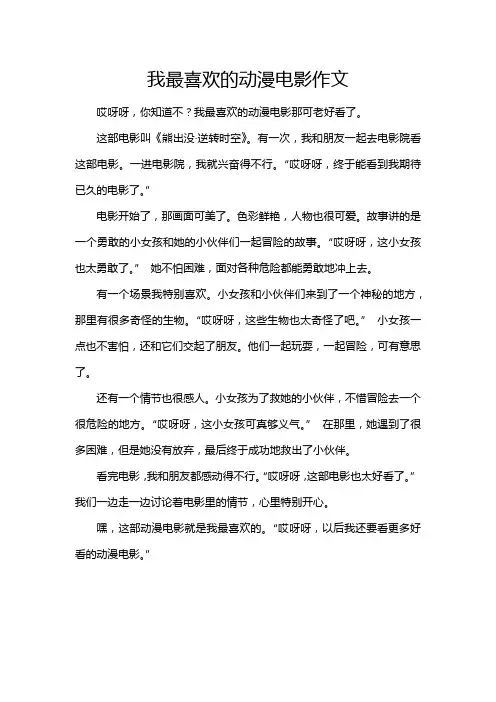 我最喜欢的动漫电影作文

哎呀呀，你知道不？我最喜欢的动漫电影那可老好看了。

这部电影叫《熊出没·逆转时空》。有一次，我和朋友一起去电影院看这部电影。一进电影院，我就兴奋得不行。“哎呀呀，终于能看到我期待已久的电影了。”

电影开始了，那画面可美了。色彩鲜艳，人物也很可爱。故事讲的是一个勇敢的小女孩和她的小伙伴们一起冒险的故事。“哎呀呀，这小女孩也太勇敢了。” 她不怕困难，面对各种危险都能勇敢地冲上去。

有一个场景我特别喜欢。小女孩和小伙伴们来到了一个神秘的地方，那里有很多奇怪的生物。“哎呀呀，这些生物也太奇怪了吧。” 小女孩一点也不害怕，还和它们交起了朋友。他们一起玩耍，一起冒险，可有意思了。

还有一个情节也很感人。小女孩为了救她的小伙伴，不惜冒险去一个很危险的地方。“哎呀呀，这小女孩可真够义气。” 在那里，她遇到了很多困难，但是她没有放弃，最后终于成功地救出了小伙伴。

看完电影，我和朋友都感动得不行。“哎呀呀，这部电影也太好看了。”我们一边走一边讨论着电影里的情节，心里特别开心。

嘿，这部动漫电影就是我最喜欢的。“哎呀呀，以后我还要看更多好看的动漫电影。”